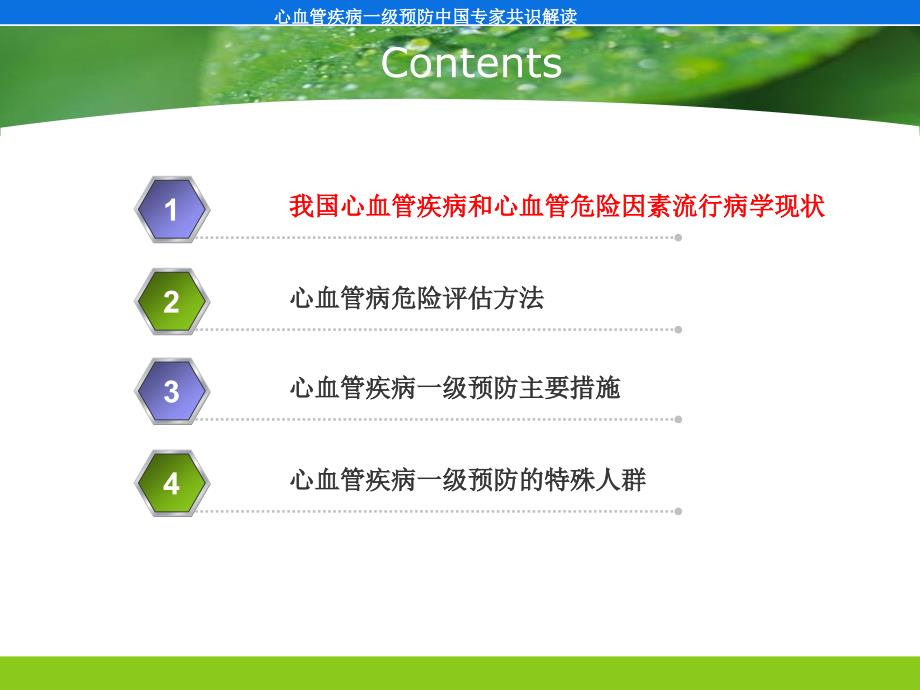 心血管疾病一级预防中国专家共识解读

Contents

1 我国心血管疾病和心血管危险因素流行病学现状

2 心血管病危险评估方法

3 心血管疾病一级预防主要措施

4 心血管疾病一级预防的特殊人群